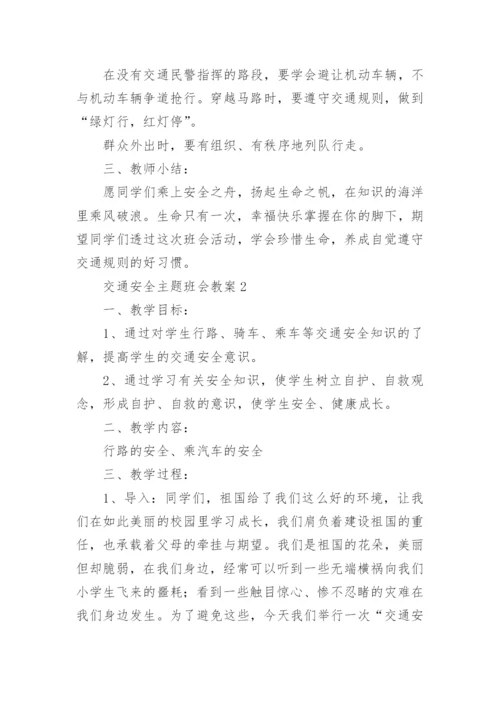 在没有交通民警指挥的路段，要学会避让机动车辆，不与机动车辆争道抢行。穿越马路时，要遵守交通规则，做到“绿灯行，红灯停”。

群众外出时，要有组织、有秩序地列队行走。

三、教师小结：

愿同学们乘上安全之舟，扬起生命之帆，在知识的海洋里乘风破浪。生命只有一次，幸福快乐掌握在你的脚下，期望同学们透过这次班会活动，学会珍惜生命，养成自觉遵守交通规则的好习惯。

交通安全主题班会教案 2

一、教学目标：

1、通过对学生行路、骑车、乘车等交通安全知识的了解，提高学生的交通安全意识。

2、通过学习有关安全知识，使学生树立自护、自救观念，形成自护、自救的意识，使学生安全、健康成长。

二、教学内容：

行路的安全、乘汽车的安全

三、教学过程：

1、导入：同学们，祖国给了我们这么好的环境，让我们在如此美丽的校园里学习成长，我们肩负着建设祖国的重任，也承载着父母的牵挂与期望。我们是祖国的花朵，美丽但却脆弱，在我们身边，经常可以听到一些无端横祸向我们小学生飞来的噩耗；看到一些触目惊心、惨不忍睹的灾难在我们身边发生。为了避免这些，今天我们举行一次“交通安